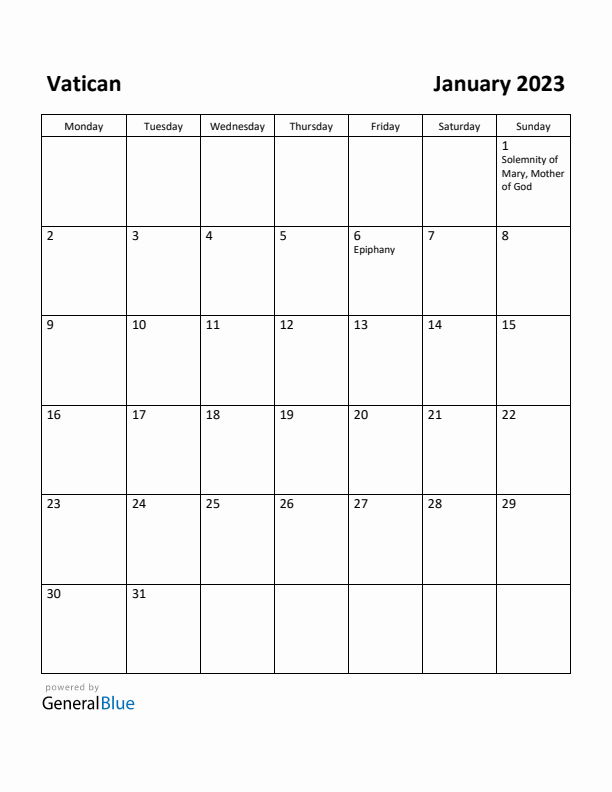 Vatican

January 2023

| Monday | Tuesday | Wednesday | Thursday | Friday | Saturday | Sunday |
|---|---|---|---|---|---|---|
| | | | | | | 1 Solemnity of Mary, Mother of God |
| 2 | 3 | 4 | 5 | 6 Epiphany | 7 | 8 |
| 9 | 10 | 11 | 12 | 13 | 14 | 15 |
| 16 | 17 | 18 | 19 | 20 | 21 | 22 |
| 23 | 24 | 25 | 26 | 27 | 28 | 29 |
| 30 | 31 | | | | | |

powered by
GeneralBlue